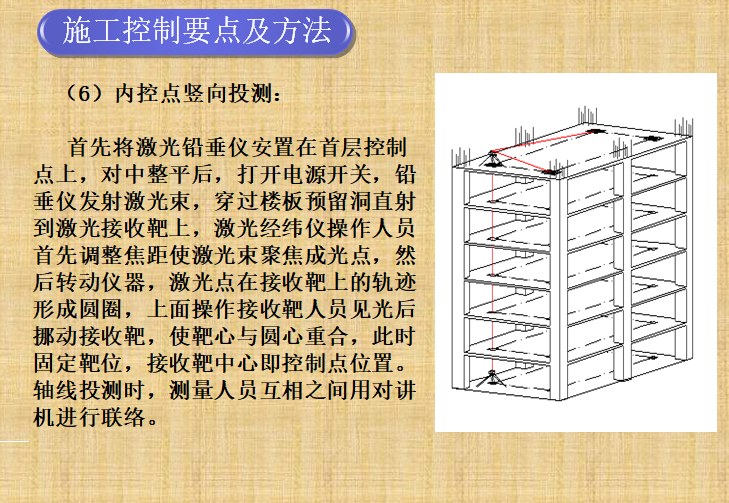 施工控制要点及方法

（6）内控点竖向投测：

首先将激光铅垂仪安置在首层控制点上，对中整平后，打开电源开关，铅垂仪发射激光束，穿过楼板预留洞直射到激光接收靶上，激光经纬仪操作人员首先调整焦距使激光束聚焦成光点，然后转动仪器，激光点在接收靶上的轨迹形成圆圈，上面操作接收靶人员见光后挪动接收靶，使靶心与圆心重合，此时固定靶位，接收靶中心即控制点位置。轴线投测时，测量人员互相之间用对讲机进行联络。